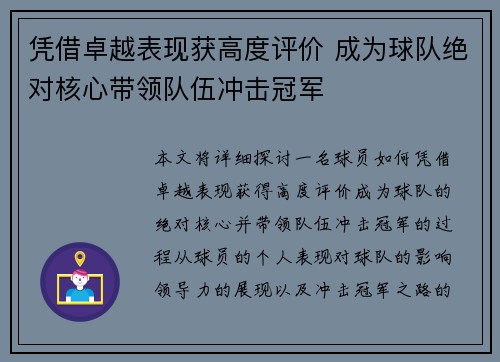 凭借卓越表现获高度评价 成为球队绝对核心带领队伍冲击冠军

本文将详细探讨一名球员如何凭借卓越表现获得高度评价成为球队的绝对核心并带领队伍冲击冠军的过程从球员的个人表现对球队的影响领导力的展现以及冲击冠军之路的